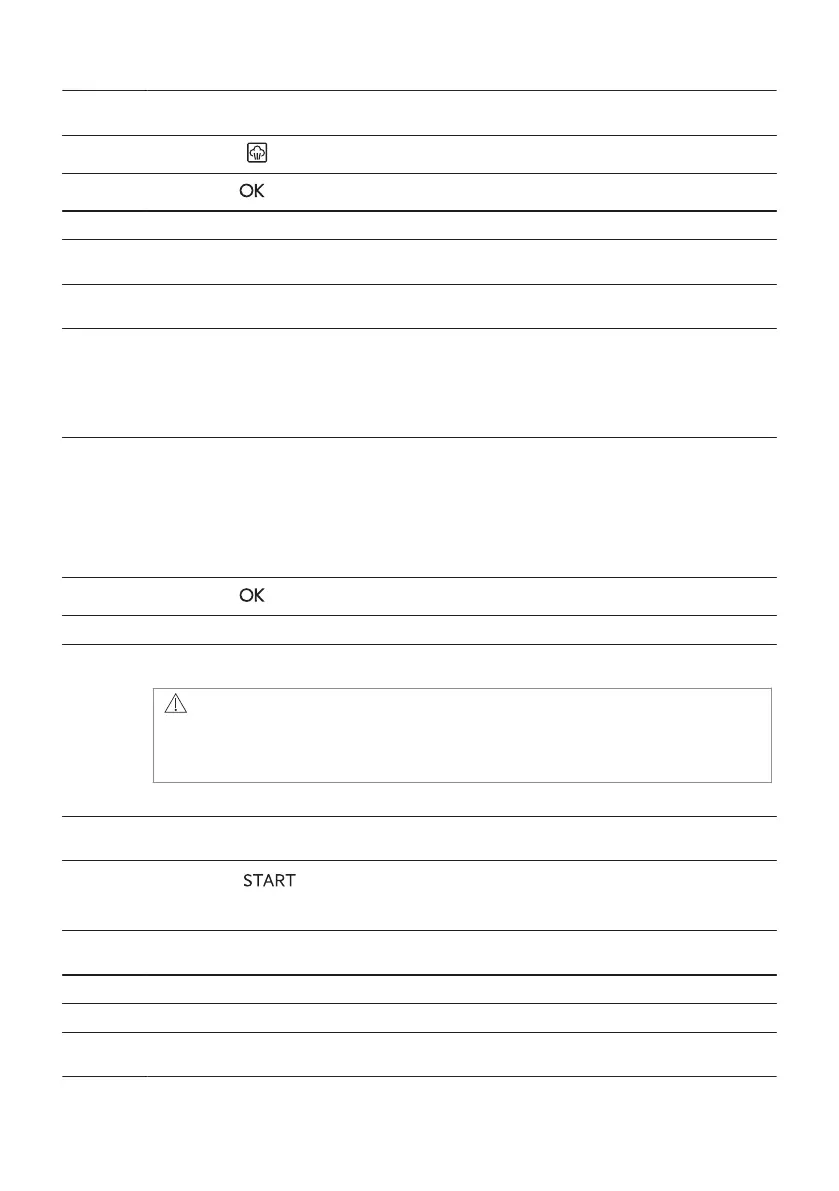 OK

OK

START